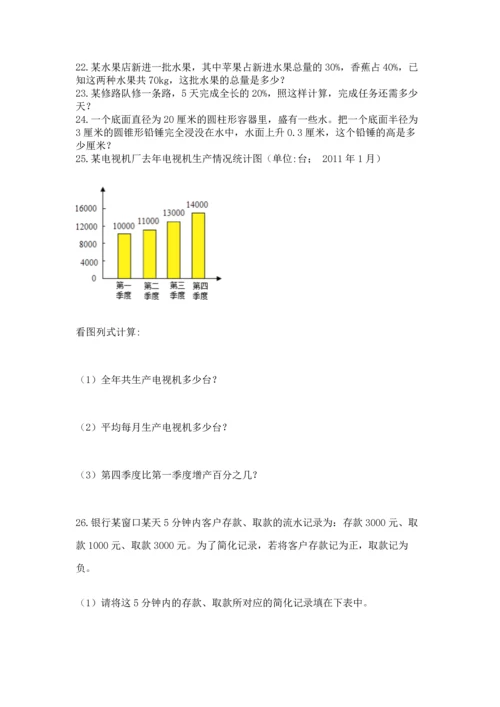 22. 某水果店新进一批水果，其中苹果占新进水果总量的 30%，香蕉占 40%，已知这两种水果共 70kg，这批水果的总量是多少？
23. 某修路队修一条路，5 天完成全长的 20%，照这样计算，完成任务还需多少天？
24. 一个底面直径为 20 厘米的圆柱形容器里，盛有一些水。把一个底面半径为 3 厘米的圆锥形铅锤完全浸没在水中，水面上升 0.3 厘米，这个铅锤的高是多少厘米？
25. 某电视机厂去年电视机生产情况统计图（单位:台； 2011 年 1 月）

16000
12000
8000
4000
0
10000
11000
13000
14000
第一季度
第二季度
第三季度
第四季度

看图列式计算：

（1）全年共生产电视机多少台？

（2）平均每月生产电视机多少台？

（3）第四季度比第一季度增产百分之几？

26. 银行某窗口某天 5 分钟内客户存款、取款的流水记录为：存款 3000 元、取款 1000 元、取款 3000 元。为了简化记录，若将客户存款记为正，取款记为负。

（1）请将这 5 分钟内的存款、取款所对应的简化记录填在下表中。